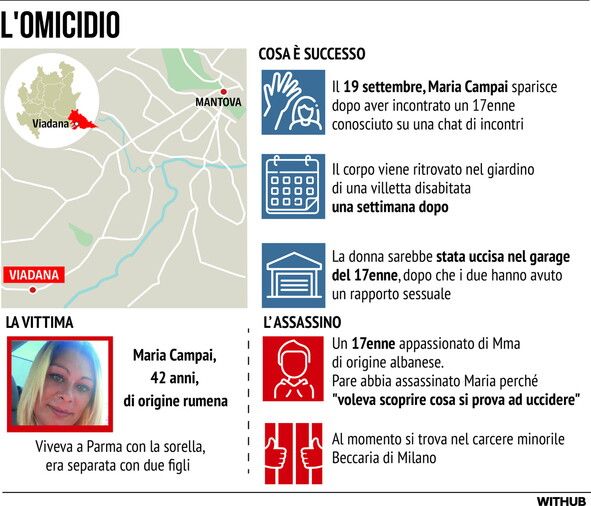 L'OMICIDIO

Viadana

MANTOVA

VIADANA

COSA È SUCCESSO

Il 19 settembre, Maria Campai sparisce dopo aver incontrato un 17enne conosciuto su una chat di incontri

Il corpo viene ritrovato nel giardino di una villetta disabitata una settimana dopo

La donna sarebbe stata uccisa nel garage del 17enne, dopo che i due hanno avuto un rapporto sessuale

LA VITTIMA

Maria Campai, 42 anni, di origine rumena

Viveva a Parma con la sorella, era separata con due figli

L'ASSASSINO

Un 17enne appassionato di Mma di origine albanese. Pare abbia assassinato Maria perché "voleva scoprire cosa si prova ad uccidere"

Al momento si trova nel carcere minorile Beccaria di Milano

WITHUB